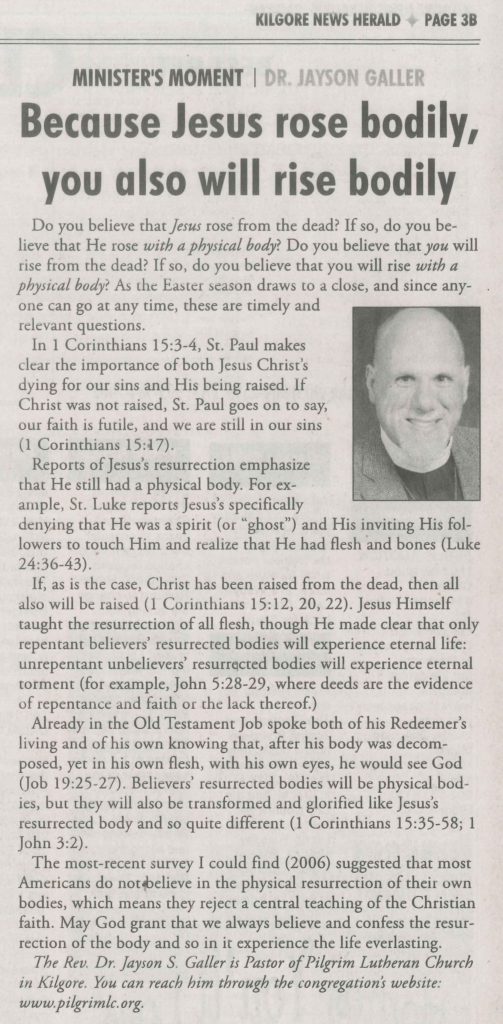 KILGORE NEWS HERALD ✦ PAGE 3B

MINISTER'S MOMENT | DR. JAYSON GALLER

Because Jesus rose bodily, you also will rise bodily

Do you believe that Jesus rose from the dead? If so, do you believe that He rose with a physical body? Do you believe that you will rise from the dead? If so, do you believe that you will rise with a physical body? As the Easter season draws to a close, and since anyone can go at any time, these are timely and relevant questions.

In 1 Corinthians 15:3-4, St. Paul makes clear the importance of both Jesus Christ's dying for our sins and His being raised. If Christ was not raised, St. Paul goes on to say, our faith is futile, and we are still in our sins (1 Corinthians 15:17).

Reports of Jesus's resurrection emphasize that He still had a physical body. For example, St. Luke reports Jesus's specifically denying that He was a spirit (or "ghost") and His inviting His followers to touch Him and realize that He had flesh and bones (Luke 24:36-43).

If, as is the case, Christ has been raised from the dead, then all also will be raised (1 Corinthians 15:12, 20, 22). Jesus Himself taught the resurrection of all flesh, though He made clear that only repentant believers' resurrected bodies will experience eternal life: unrepentant unbelievers' resurrected bodies will experience eternal torment (for example, John 5:28-29, where deeds are the evidence of repentance and faith or the lack thereof.)

Already in the Old Testament Job spoke both of his Redeemer's living and of his own knowing that, after his body was decomposed, yet in his own flesh, with his own eyes, he would see God (Job 19:25-27). Believers' resurrected bodies will be physical bodies, but they will also be transformed and glorified like Jesus's resurrected body and so quite different (1 Corinthians 15:35-58; 1 John 3:2).

The most-recent survey I could find (2006) suggested that most Americans do not believe in the physical resurrection of their own bodies, which means they reject a central teaching of the Christian faith. May God grant that we always believe and confess the resurrection of the body and so in it experience the life everlasting.

The Rev. Dr. Jayson S. Galler is Pastor of Pilgrim Lutheran Church in Kilgore. You can reach him through the congregation's website: www.pilgrimlc.org.